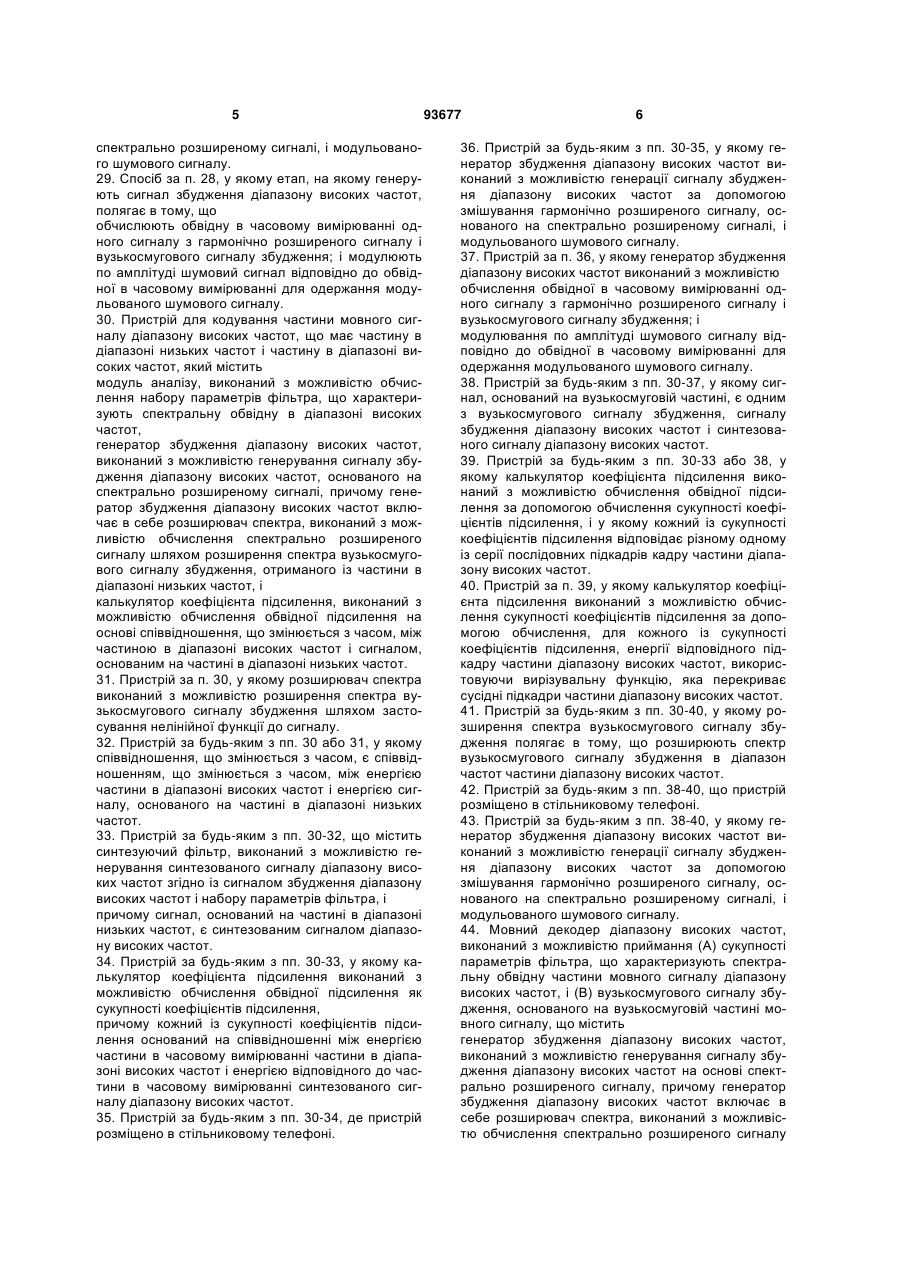 5 93677 6

спектрально розширеному сигналі, і модульованого шумового сигналу.
29. Спосіб за п. 28, у якому етап, на якому генерують сигнал збудження діапазону високих частот, полягає в тому, що
обчислюють обвідну в часовому вимірюванні одного сигналу з гармонічно розширеного сигналу і вузькосмугового сигналу збудження; і модулюють по амплітуді шумовий сигнал відповідно до обвідної в часовому вимірюванні для одержання модульованого шумового сигналу.
30. Пристрій для кодування частини мовного сигналу діапазону високих частот, що має частину в діапазоні низьких частот і частину в діапазоні високих частот, який містить
модуль аналізу, виконаний з можливістю обчислення набору параметрів фільтра, що характеризують спектральну обвідну в діапазоні високих частот,
генератор збудження діапазону високих частот, виконаний з можливістю генерування сигналу збудження діапазону високих частот, основаного на спектрально розширеному сигналі, причому генератор збудження діапазону високих частот включає в себе розширювач спектра, виконаний з можливістю обчислення спектрально розширеного сигналу шляхом розширення спектра вузькосмугового сигналу збудження, отриманого із частини в діапазоні низьких частот, і
калькулятор коефіцієнта підсилення, виконаний з можливістю обчислення обвідної підсилення на основі співвідношення, що змінюється з часом, між частиною в діапазоні високих частот і сигналом, основаним на частині в діапазоні низьких частот.
31. Пристрій за п. 30, у якому розширювач спектра виконаний з можливістю розширення спектра вузькосмугового сигналу збудження шляхом застосування нелінійної функції до сигналу.
32. Пристрій за будь-яким з пп. 30 або 31, у якому співвідношення, що змінюється з часом, є співвідношенням, що змінюється з часом, між енергією частини в діапазоні високих частот і енергією сигналу, основаного на частині в діапазоні низьких частот.
33. Пристрій за будь-яким з пп. 30-32, що містить синтезуючий фільтр, виконаний з можливістю генерування синтезованого сигналу діапазону високих частот згідно із сигналом збудження діапазону високих частот і набору параметрів фільтра, і
причому сигнал, оснований на частині в діапазоні низьких частот, є синтезованим сигналом діапазону високих частот.
34. Пристрій за будь-яким з пп. 30-33, у якому калькулятор коефіцієнта підсилення виконаний з можливістю обчислення обвідної підсилення як сукупності коефіцієнтів підсилення,
причому кожний із сукупності коефіцієнтів підсилення оснований на співвідношенні між енергією частини в часовому вимірюванні частини в діапазоні високих частот і енергією відповідного до частини в часовому вимірюванні синтезованого сигналу діапазону високих частот.
35. Пристрій за будь-яким з пп. 30-34, де пристрій розміщено в стільниковому телефоні.

36. Пристрій за будь-яким з пп. 30-35, у якому генератор збудження діапазону високих частот виконаний з можливістю генерації сигналу збудження діапазону високих частот за допомогою змішування гармонічно розширеного сигналу, основаного на спектрально розширеному сигналі, і модульованого шумового сигналу.
37. Пристрій за п. 36, у якому генератор збудження діапазону високих частот виконаний з можливістю
обчислення обвідної в часовому вимірюванні одного сигналу з гармонічно розширеного сигналу і вузькосмугового сигналу збудження; і
модулювання по амплітуді шумового сигналу відповідно до обвідної в часовому вимірюванні для одержання модульованого шумового сигналу.
38. Пристрій за будь-яким з пп. 30-37, у якому сигнал, оснований на вузькосмуговій частині, є одним з вузькосмугового сигналу збудження, сигналу збудження діапазону високих частот і синтезованого сигналу діапазону високих частот.
39. Пристрій за будь-яким з пп. 30-33 або 38, у якому калькулятор коефіцієнта підсилення виконаний з можливістю обчислення обвідної підсилення за допомогою обчислення сукупності коефіцієнтів підсилення, і у якому кожний із сукупності коефіцієнтів підсилення відповідає різному одному із серії послідовних підкадрів кадру частини діапазону високих частот.
40. Пристрій за п. 39, у якому калькулятор коефіцієнта підсилення виконаний з можливістю обчислення сукупності коефіцієнтів підсилення за допомогою обчислення, для кожного із сукупності коефіцієнтів підсилення, енергії відповідного підкадру частини діапазону високих частот, використовуючи вирізувальну функцію, яка перекриває сусідні підкадри частини діапазону високих частот.
41. Пристрій за будь-яким з пп. 30-40, у якому розширення спектра вузькосмугового сигналу збудження полягає в тому, що розширюють спектр вузькосмугового сигналу збудження в діапазон частот частини діапазону високих частот.
42. Пристрій за будь-яким з пп. 38-40, що пристрій розміщено в стільниковому телефоні.
43. Пристрій за будь-яким з пп. 38-40, у якому генератор збудження діапазону високих частот виконаний з можливістю генерації сигналу збудження діапазону високих частот за допомогою змішування гармонічно розширеного сигналу, основаного на спектрально розширеному сигналі, і модульованого шумового сигналу.
44. Мовний декодер діапазону високих частот, виконаний з можливістю приймання (А) сукупності параметрів фільтра, що характеризують спектральну обвідну частини мовного сигналу діапазону високих частот, і (В) вузькосмугового сигналу збудження, основаного на вузькосмуговій частині мовного сигналу, що містить
генератор збудження діапазону високих частот, виконаний з можливістю генерування сигналу збудження діапазону високих частот на основі спектрально розширеного сигналу, причому генератор збудження діапазону високих частот включає в себе розширювач спектра, виконаний з можливістю обчислення спектрально розширеного сигналу